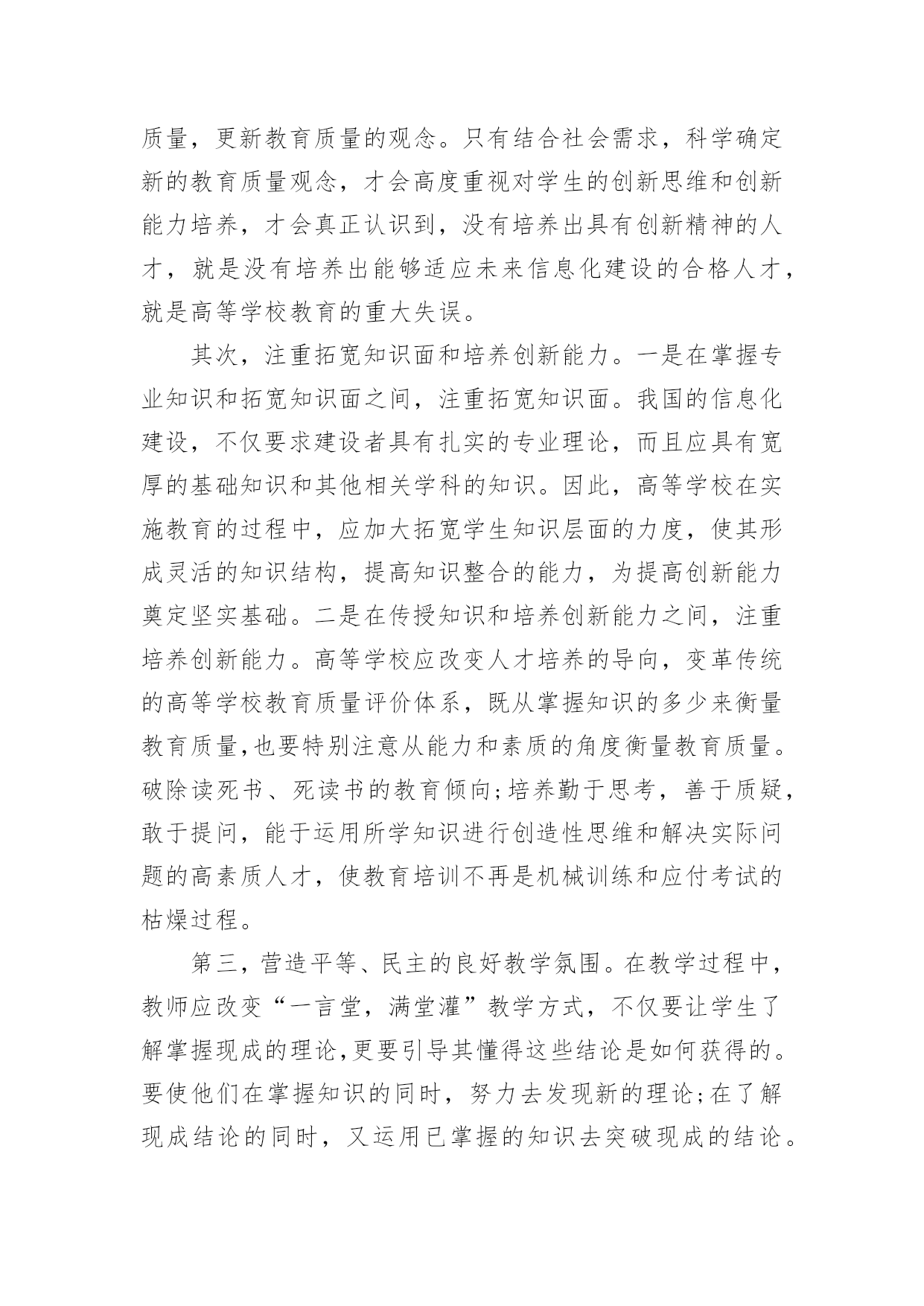 质量，更新教育质量的观念。只有结合社会需求，科学确定新的教育质量观念，才会高度重视对学生的创新思维和创新能力培养，才会真正认识到，没有培养出具有创新精神的人才，就是没有培养出能够适应未来信息化建设的合格人才，就是高等学校教育的重大失误。

其次，注重拓宽知识面和培养创新能力。一是在掌握专业知识和拓宽知识面之间，注重拓宽知识面。我国的信息化建设，不仅要求建设者具有扎实的专业理论，而且应具有宽厚的基础知识和其他相关学科的知识。因此，高等学校在实施教育的过程中，应加大拓宽学生知识层面的力度，使其形成灵活的知识结构，提高知识整合的能力，为提高创新能力奠定坚实基础。二是在传授知识和培养创新能力之间，注重培养创新能力。高等学校应改变人才培养的导向，变革传统的高等学校教育质量评价体系，既从掌握知识的多少来衡量教育质量,也要特别注意从能力和素质的角度衡量教育质量。破除读死书、死读书的教育倾向;培养勤于思考，善于质疑，敢于提问，能于运用所学知识进行创造性思维和解决实际问题的高素质人才，使教育培训不再是机械训练和应付考试的枯燥过程。

第三，营造平等、民主的良好教学氛围。在教学过程中，教师应改变“一言堂，满堂灌”教学方式，不仅要让学生了解掌握现成的理论,更要引导其懂得这些结论是如何获得的。要使他们在掌握知识的同时，努力去发现新的理论;在了解现成结论的同时，又运用已掌握的知识去突破现成的结论。